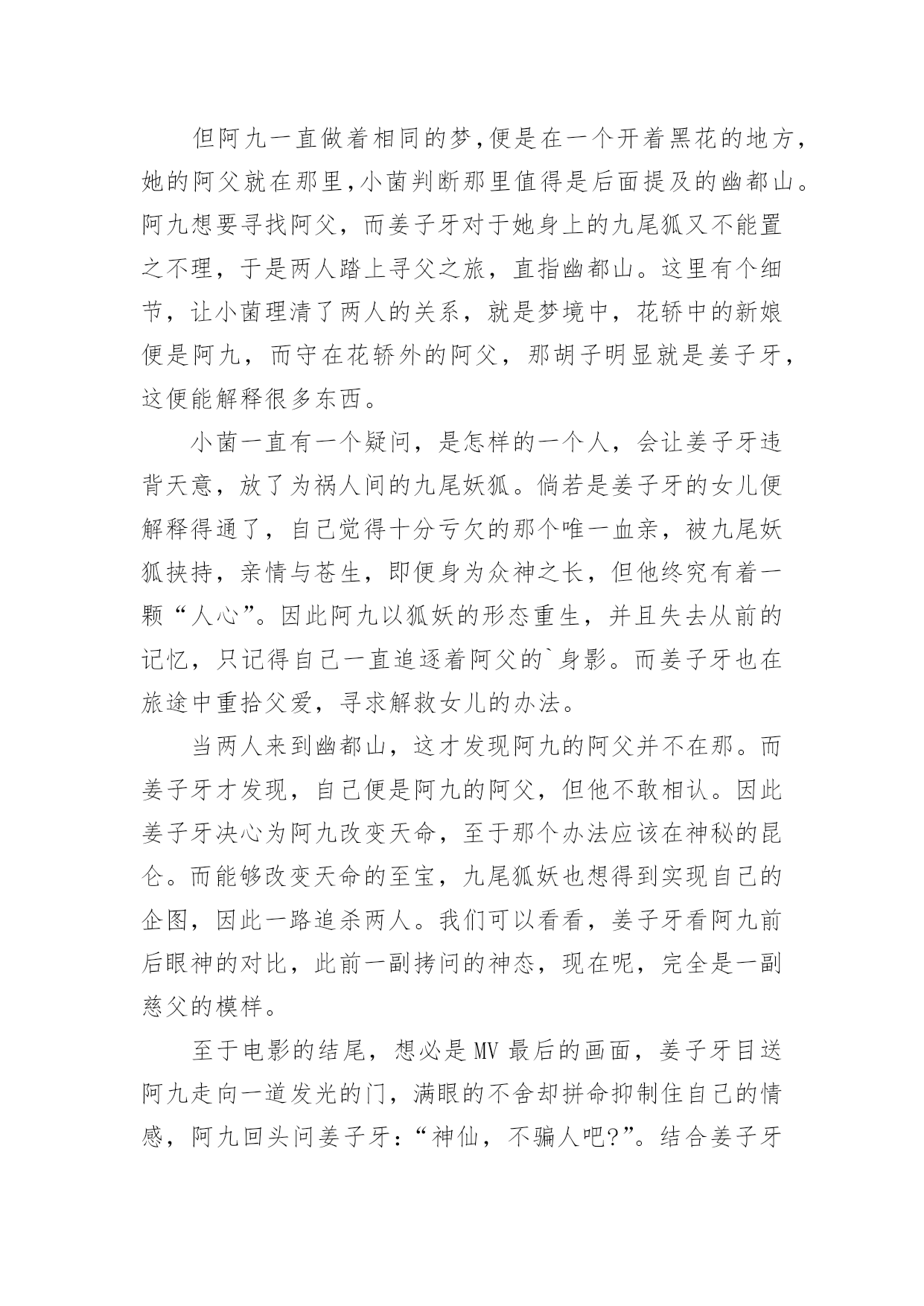 但阿九一直做着相同的梦,便是在一个开着黑花的地方,她的阿父就在那里,小菌判断那里值得是后面提及的幽都山。阿九想要寻找阿父，而姜子牙对于她身上的九尾狐又不能置之不理，于是两人踏上寻父之旅，直指幽都山。这里有个细节，让小菌理清了两人的关系，就是梦境中，花轿中的新娘便是阿九，而守在花轿外的阿父，那胡子明显就是姜子牙，这便能解释很多东西。

小菌一直有一个疑问，是怎样的一个人，会让姜子牙违背天意，放了为祸人间的九尾妖狐。倘若是姜子牙的女儿便解释得通了，自己觉得十分亏欠的那个唯一血亲，被九尾妖狐挟持，亲情与苍生，即便身为众神之长，但他终究有着一颗“人心”。因此阿九以狐妖的形态重生，并且失去从前的记忆，只记得自己一直追逐着阿父的`身影。而姜子牙也在旅途中重拾父爱，寻求解救女儿的办法。

当两人来到幽都山，这才发现阿九的阿父并不在那。而姜子牙才发现，自己便是阿九的阿父，但他不敢相认。因此姜子牙决心为阿九改变天命，至于那个办法应该在神秘的昆仑。而能够改变天命的至宝，九尾狐妖也想得到实现自己的企图，因此一路追杀两人。我们可以看看，姜子牙看阿九前后眼神的对比，此前一副拷问的神态，现在呢，完全是一副慈父的模样。

至于电影的结尾，想必是MV最后的画面，姜子牙目送阿九走向一道发光的门，满眼的不舍却拼命抑制住自己的情感，阿九回头问姜子牙：“神仙，不骗人吧?”。结合姜子牙